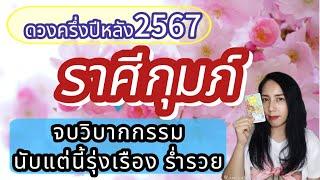 ดวงครึ่งปีหลัง2567

ราศีกุมภ์

จบวิบากกรรม
นับแต่นี้รุ่งเรือง ร่ำรวย